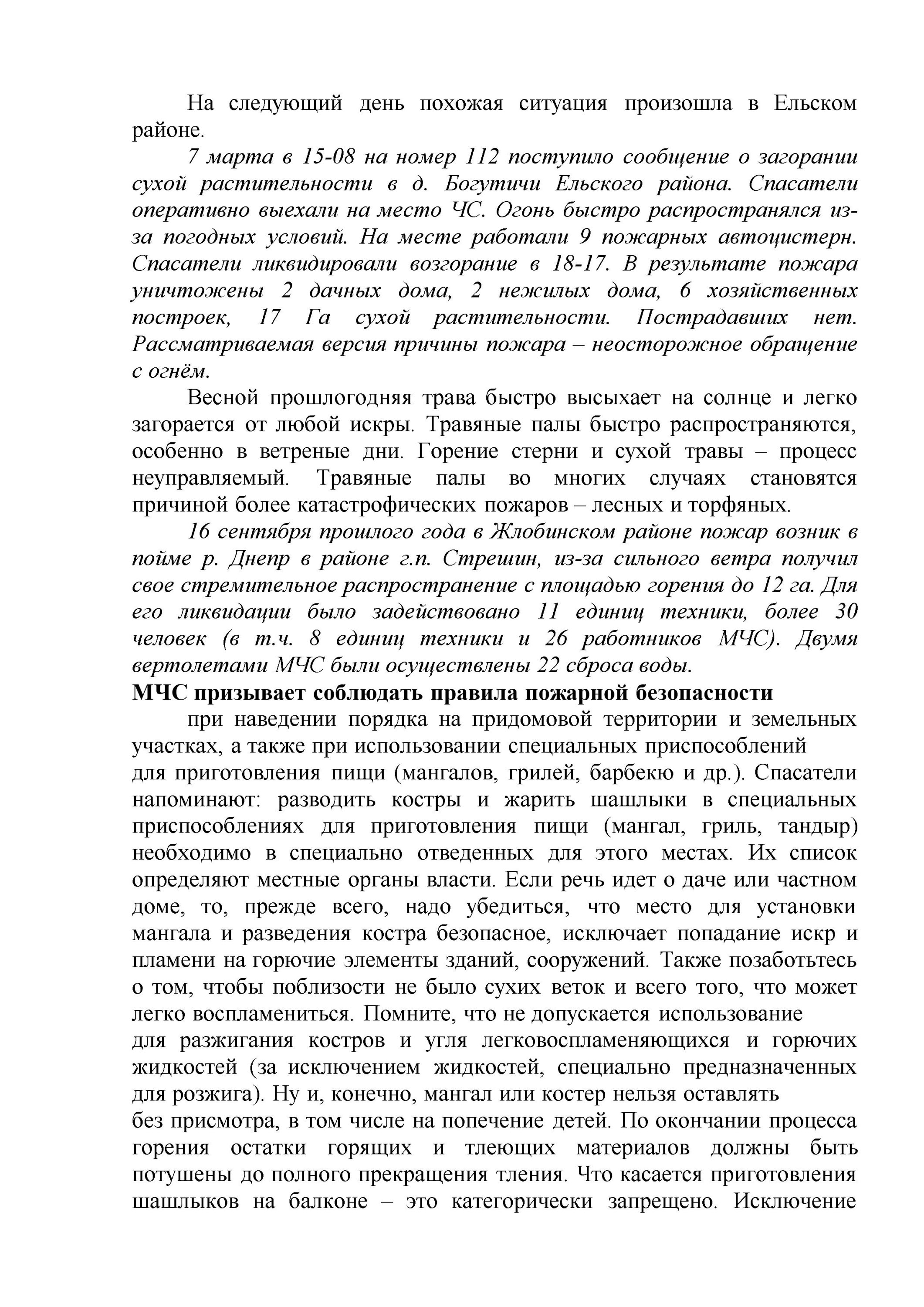 На следующий день похожая ситуация произошла в Ельском районе.

7 марта в 15-08 на номер 112 поступило сообщение о загорании сухой растительности в д. Богутичи Ельского района. Спасатели оперативно выехали на место ЧС. Огонь быстро распространялся из-за погодных условий. На месте работали 9 пожарных автоцистерн. Спасатели ликвидировали возгорание в 18-17. В результате пожара уничтожены 2 дачных дома, 2 нежилых дома, 6 хозяйственных построек, 17 Га сухой растительности. Пострадавших нет. Рассматриваемая версия причины пожара – неосторожное обращение с огнём.

Весной прошлогодняя трава быстро высыхает на солнце и легко загорается от любой искры. Травяные палы быстро распространяются, особенно в ветреные дни. Горение стерни и сухой травы – процесс неуправляемый. Травяные палы во многих случаях становятся причиной более катастрофических пожаров – лесных и торфяных.

16 сентября прошлого года в Жлобинском районе пожар возник в пойме р. Днепр в районе г.п. Стрешин, из-за сильного ветра получил свое стремительное распространение с площадью горения до 12 га. Для его ликвидации было задействовано 11 единиц техники, более 30 человек (в т.ч. 8 единиц техники и 26 работников МЧС). Двумя вертолетами МЧС были осуществлены 22 сброса воды.

МЧС призывает соблюдать правила пожарной безопасности

при наведении порядка на придомовой территории и земельных участках, а также при использовании специальных приспособлений для приготовления пищи (мангалов, грилей, барбекю и др.). Спасатели напоминают: разводить костры и жарить шашлыки в специальных приспособлениях для приготовления пищи (мангал, гриль, тандыр) необходимо в специально отведенных для этого местах. Их список определяют местные органы власти. Если речь идет о даче или частном доме, то, прежде всего, надо убедиться, что место для установки мангала и разведения костра безопасное, исключает попадание искр и пламени на горючие элементы зданий, сооружений. Также позаботьтесь о том, чтобы поблизости не было сухих веток и всего того, что может легко воспламениться. Помните, что не допускается использование для разжигания костров и угля легковоспламеняющихся и горючих жидкостей (за исключением жидкостей, специально предназначенных для розжига). Ну и, конечно, мангал или костер нельзя оставлять без присмотра, в том числе на попечение детей. По окончании процесса горения остатки горящих и тлеющих материалов должны быть потушены до полного прекращения тления. Что касается приготовления шашлыков на балконе – это категорически запрещено. Исключение